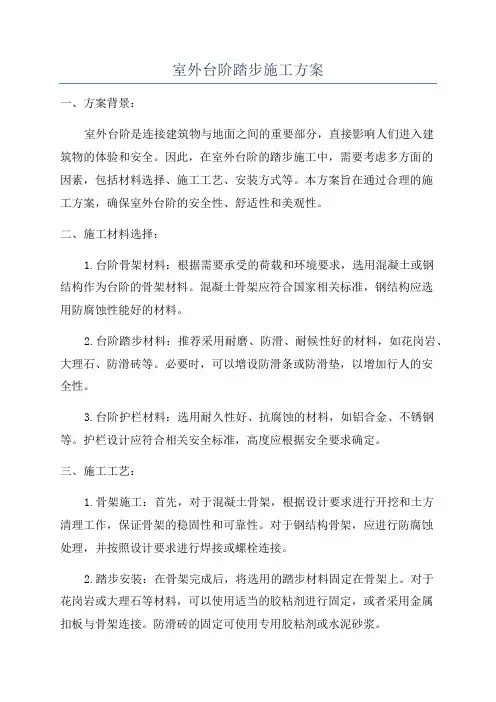 室外台阶踏步施工方案

一、方案背景：

室外台阶是连接建筑物与地面之间的重要部分，直接影响人们进入建筑物的体验和安全。因此，在室外台阶的踏步施工中，需要考虑多方面的因素，包括材料选择、施工工艺、安装方式等。本方案旨在通过合理的施工方案，确保室外台阶的安全性、舒适性和美观性。

二、施工材料选择：

1.台阶骨架材料：根据需要承受的荷载和环境要求，选用混凝土或钢结构作为台阶的骨架材料。混凝土骨架应符合国家相关标准，钢结构应选用防腐蚀性能好的材料。

2.台阶踏步材料：推荐采用耐磨、防滑、耐候性好的材料，如花岗岩、大理石、防滑砖等。必要时，可以增设防滑条或防滑垫，以增加行人的安全性。

3.台阶护栏材料：选用耐久性好、抗腐蚀的材料，如铝合金、不锈钢等。护栏设计应符合相关安全标准，高度应根据安全要求确定。

三、施工工艺：

1.骨架施工：首先，对于混凝土骨架，根据设计要求进行开挖和土方清理工作，保证骨架的稳固性和可靠性。对于钢结构骨架，应进行防腐蚀处理，并按照设计要求进行焊接或螺栓连接。

2.踏步安装：在骨架完成后，将选用的踏步材料固定在骨架上。对于花岗岩或大理石等材料，可以使用适当的胶粘剂进行固定，或者采用金属扣板与骨架连接。防滑砖的固定可使用专用胶粘剂或水泥砂浆。